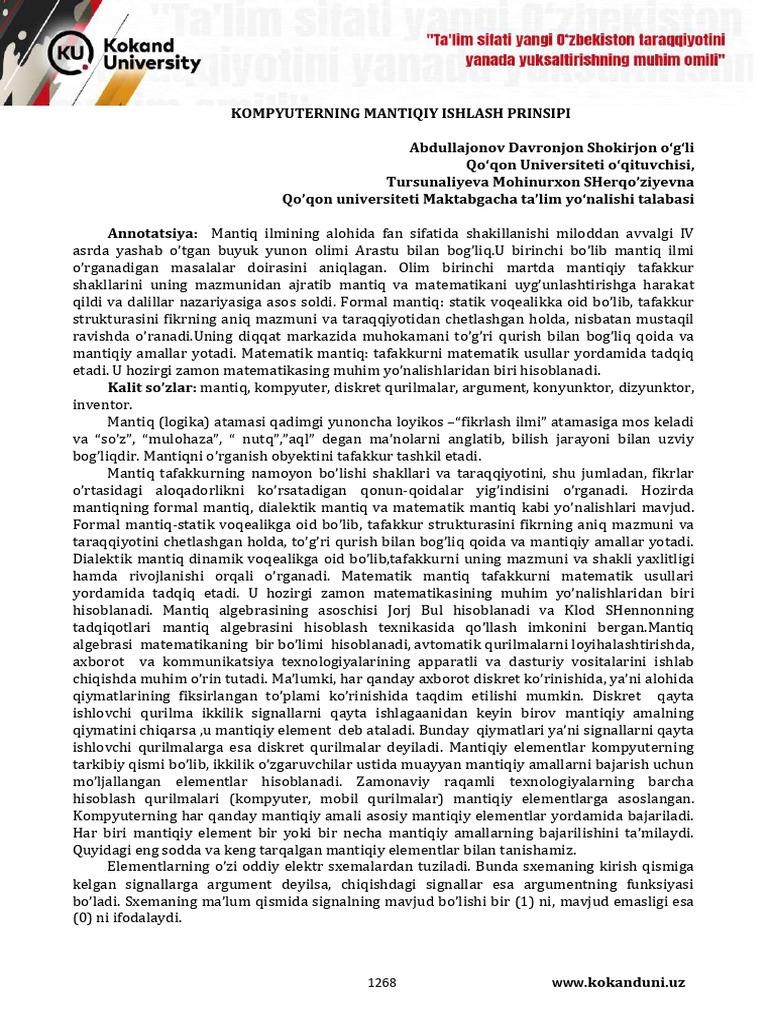 KU Kokand University

"Ta'lim sifati yangi O'zbekiston taraqqiyotini yanada yuksaltirishning muhim omili"

KOMPYUTERNING MANTIQIY ISHLASH PRINSIPI

Abdullajonov Davronjon Shokirjon o'g'li
Qo'qon Universiteti o'qituvchisi,
Tursunaliyeva Mohinurxon SHerqo'ziyevna
Qo'qon universiteti Maktabgacha ta'lim yo'nalishi talabasi

Annotatsiya: Mantiq ilmining alohida fan sifatida shakillanishi miloddan avvalgi IV asrda yashab o'tgan buyuk yunon olimi Arastu bilan bog'liq.U birinchi bo'lib mantiq ilmi o'rganadigan masalalar doirasini aniqlagan. Olim birinchi martda mantiqiy tafakkur shakllarini uning mazmunidan ajratib mantiq va matematikani uyg'unlashtirishga harakat qildi va dalillar nazariyasiga asos soldi. Formal mantiq: statik voqealikka oid bo'lib, tafakkur strukturasini fikrning aniq mazmuni va taraqqiyotidan chetlashgan holda, nisbatan mustaqil ravishda o'ranadi.Uning diqqat markazida muhokamani to'g'ri qurish bilan bog'liq qoida va mantiqiy amallar yotadi. Matematik mantiq: tafakkurni matematik usullar yordamida tadqiq etadi. U hozirgi zamon matematikasing muhim yo'nalishlaridan biri hisoblanadi.

Kalit so'zlar: mantiq, kompyuter, diskret qurilmalar, argument, konyunktor, dizyunktor, inventor.

Mantiq (logika) atamasi qadimgi yunoncha loyikos –"fikrlash ilmi" atamasiga mos keladi va "so'z", "mulohaza", " nutq","aql" degan ma'nolarni anglatib, bilish jarayoni bilan uzviy bog'liqdir. Mantiqni o'rganish obyektini tafakkur tashkil etadi.

Mantiq tafakkurning namoyon bo'lishi shakllari va taraqqiyotini, shu jumladan, fikrlar o'rtasidagi aloqadorlikni ko'rsatadigan qonun-qoidalar yig'indisini o'rganadi. Hozirda mantiqning formal mantiq, dialektik mantiq va matematik mantiq kabi yo'nalishlari mavjud. Formal mantiq-statik voqealikga oid bo'lib, tafakkur strukturasini fikrning aniq mazmuni va taraqqiyotini chetlashgan holda, to'g'ri qurish bilan bog'liq qoida va mantiqiy amallar yotadi. Dialektik mantiq dinamik voqealikga oid bo'lib,tafakkurni uning mazmuni va shakli yaxlitligi hamda rivojlanishi orqali o'rganadi. Matematik mantiq tafakkurni matematik usullari yordamida tadqiq etadi. U hozirgi zamon matematikasining muhim yo'nalishlaridan biri hisoblanadi. Mantiq algebrasining asoschisi Jorj Bul hisoblanadi va Klod SHennonning tadqiqotlari mantiq algebrasini hisoblash texnikasida qo'llash imkonini bergan.Mantiq algebrasi matematikaning bir bo'limi hisoblanadi, avtomatik qurilmalarni loyihalashtirishda, axborot va kommunikatsiya texnologiyalarining apparatli va dasturiy vositalarini ishlab chiqishda muhim o'rin tutadi. Ma'lumki, har qanday axborot diskret ko'rinishida, ya'ni alohida qiymatlarining fiksirlangan to'plami ko'rinishida taqdim etilishi mumkin. Diskret qayta ishlovchi qurilma ikkilik signallarni qayta ishlagaanidan keyin birov mantiqiy amalning qiymatini chiqarsa ,u mantiqiy element deb ataladi. Bunday qiymatlari ya'ni signallarni qayta ishlovchi qurilmalarga esa diskret qurilmalar deyiladi. Mantiqiy elementlar kompyuterning tarkibiy qismi bo'lib, ikkilik o'zgaruvchilar ustida muayyan mantiqiy amallarni bajarish uchun mo'ljallangan elementlar hisoblanadi. Zamonaviy raqamli texnologiyalarning barcha hisoblash qurilmalari (kompyuter, mobil qurilmalar) mantiqiy elementlarga asoslangan. Kompyuterning har qanday mantiqiy amali asosiy mantiqiy elementlar yordamida bajariladi. Har biri mantiqiy element bir yoki bir necha mantiqiy amallarning bajarilishini ta'milaydi. Quyidagi eng sodda va keng tarqalgan mantiqiy elementlar bilan tanishamiz.

Elementlarning o'zi oddiy elektr sxemalardan tuziladi. Bunda sxemaning kirish qismiga kelgan signallarga argument deyilsa, chiqishdagi signallar esa argumentning funksiyasi bo'ladi. Sxemaning ma'lum qismida signalning mavjud bo'lishi bir (1) ni, mavjud emasligi esa (0) ni ifodalaydi.

1268

www.kokanduni.uz